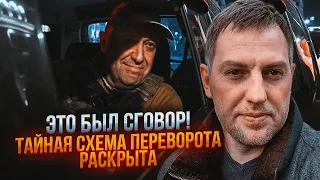 ЭТО БЫЛ СГОВОР!
ТАЙНАЯ СХЕМА ПЕРЕВОРОТА РАСКРЫТА